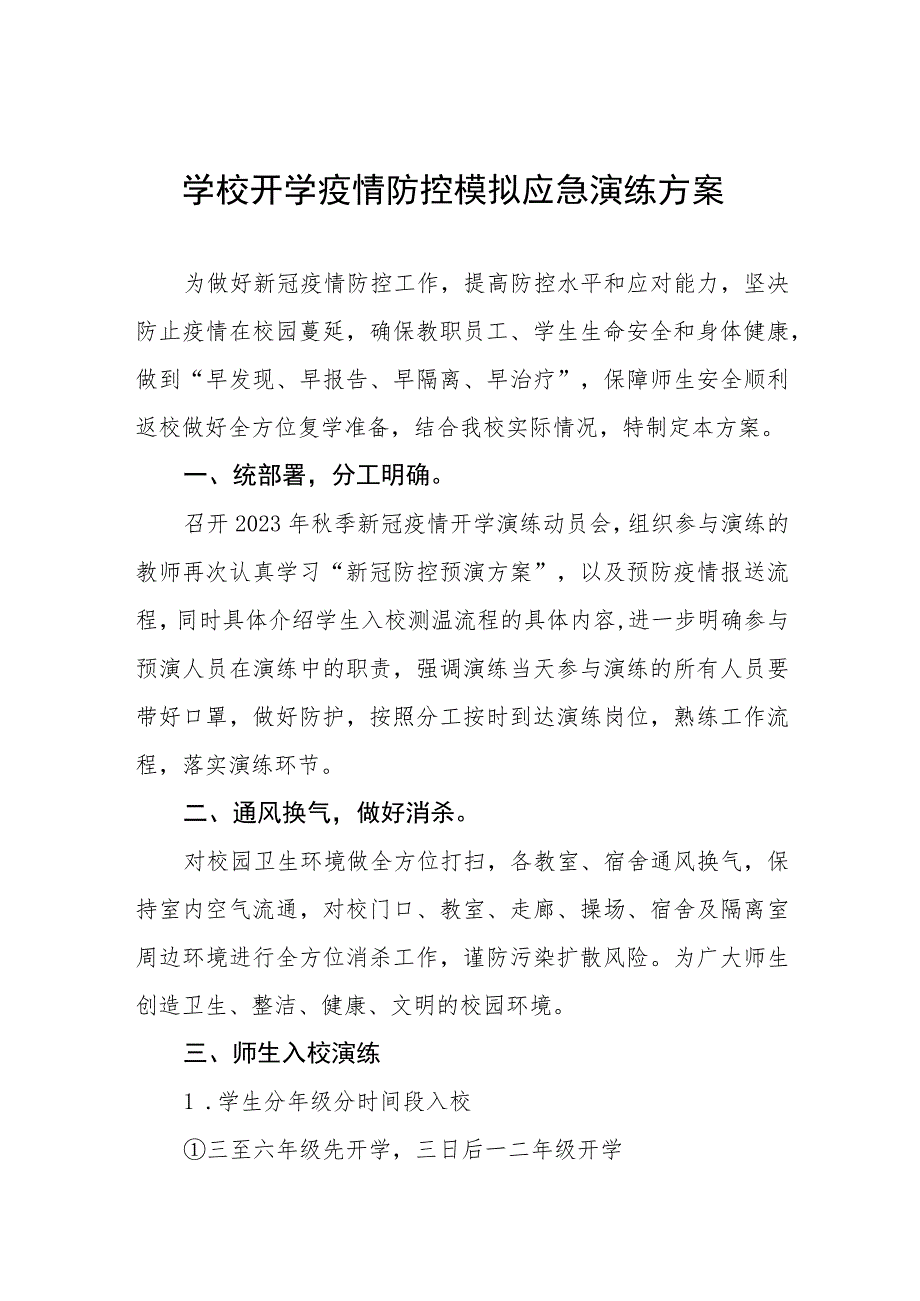 学校开学疫情防控模拟应急演练方案

为做好新冠疫情防控工作，提高防控水平和应对能力，坚决防止疫情在校园蔓延，确保教职员工、学生生命安全和身体健康，做到“早发现、早报告、早隔离、早治疗”，保障师生安全顺利返校做好全方位复学准备，结合我校实际情况，特制定本方案。

一、统部署，分工明确。

召开2023年秋季新冠疫情开学演练动员会，组织参与演练的教师再次认真学习“新冠防控预演方案”，以及预防疫情报送流程，同时具体介绍学生入校测温流程的具体内容,进一步明确参与预演人员在演练中的职责，强调演练当天参与演练的所有人员要带好口罩，做好防护，按照分工按时到达演练岗位，熟练工作流程，落实演练环节。

二、通风换气，做好消杀。

对校园卫生环境做全方位打扫，各教室、宿舍通风换气，保持室内空气流通，对校门口、教室、走廊、操场、宿舍及隔离室周边环境进行全方位消杀工作，谨防污染扩散风险。为广大师生创造卫生、整洁、健康、文明的校园环境。

三、师生入校演练

1．学生分年级分时间段入校

①三至六年级先开学，三日后一二年级开学